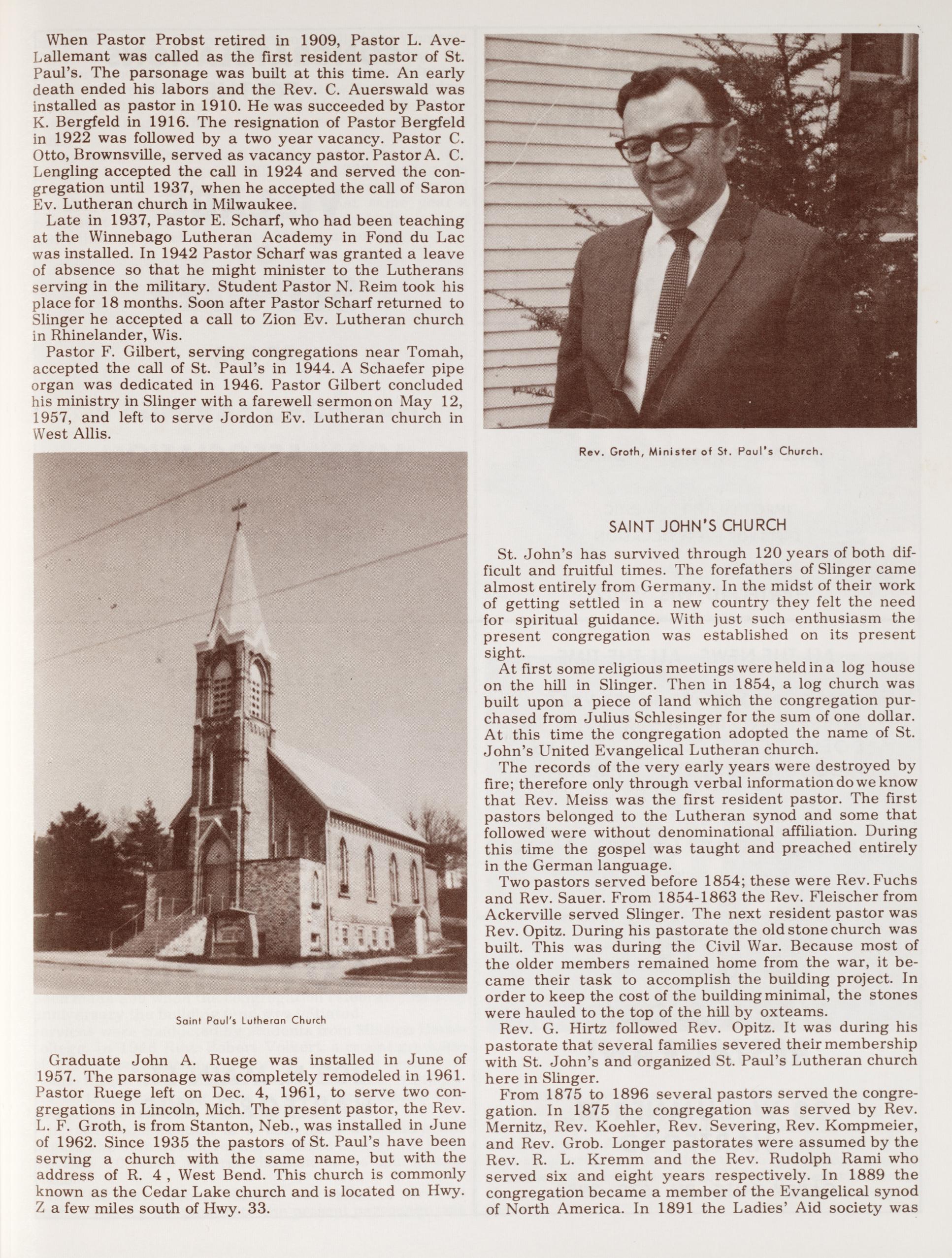 When Pastor Probst retired in 1909, Pastor L. Ave-Lallemant was called as the first resident pastor of St. Paul's. The parsonage was built at this time. An early death ended his labors and the Rev. C. Auerswald was installed as pastor in 1910. He was succeeded by Pastor K. Bergfeld in 1916. The resignation of Pastor Bergfeld in 1922 was followed by a two year vacancy. Pastor C. Otto, Brownsville, served as vacancy pastor. Pastor A. C. Lengling accepted the call in 1924 and served the congregation until 1937, when he accepted the call of Saron Ev. Lutheran church in Milwaukee.

Late in 1937, Pastor E. Scharf, who had been teaching at the Winnebago Lutheran Academy in Fond du Lac was installed. In 1942 Pastor Scharf was granted a leave of absence so that he might minister to the Lutherans serving in the military. Student Pastor N. Reim took his place for 18 months. Soon after Pastor Scharf returned to Slinger he accepted a call to Zion Ev. Lutheran church in Rhinelander, Wis.

Pastor F. Gilbert, serving congregations near Tomah, accepted the call of St. Paul's in 1944. A Schaefer pipe organ was dedicated in 1946. Pastor Gilbert concluded his ministry in Slinger with a farewell sermon on May 12, 1957, and left to serve Jordon Ev. Lutheran church in West Allis.

Saint Paul's Lutheran Church

Graduate John A. Ruege was installed in June of 1957. The parsonage was completely remodeled in 1961. Pastor Ruege left on Dec. 4, 1961, to serve two congregations in Lincoln, Mich. The present pastor, the Rev. L. F. Groth, is from Stanton, Neb., was installed in June of 1962. Since 1935 the pastors of St. Paul's have been serving a church with the same name, but with the address of R. 4 , West Bend. This church is commonly known as the Cedar Lake church and is located on Hwy. Z a few miles south of Hwy. 33.

Rev. Groth, Minister of St. Paul's Church.

SAINT JOHN'S CHURCH

St. John's has survived through 120 years of both difficult and fruitful times. The forefathers of Slinger came almost entirely from Germany. In the midst of their work of getting settled in a new country they felt the need for spiritual guidance. With just such enthusiasm the present congregation was established on its present sight.

At first some religious meetings were held in a log house on the hill in Slinger. Then in 1854, a log church was built upon a piece of land which the congregation purchased from Julius Schlesinger for the sum of one dollar. At this time the congregation adopted the name of St. John's United Evangelical Lutheran church.

The records of the very early years were destroyed by fire; therefore only through verbal information do we know that Rev. Meiss was the first resident pastor. The first pastors belonged to the Lutheran synod and some that followed were without denominational affiliation. During this time the gospel was taught and preached entirely in the German language.

Two pastors served before 1854; these were Rev. Fuchs and Rev. Sauer. From 1854-1863 the Rev. Fleischer from Ackerville served Slinger. The next resident pastor was Rev. Opitz. During his pastorate the old stone church was built. This was during the Civil War. Because most of the older members remained home from the war, it became their task to accomplish the building project. In order to keep the cost of the building minimal, the stones were hauled to the top of the hill by oxteams.

Rev. G. Hirtz followed Rev. Opitz. It was during his pastorate that several families severed their membership with St. John's and organized St. Paul's Lutheran church here in Slinger.

From 1875 to 1896 several pastors served the congregation. In 1875 the congregation was served by Rev. Mernitz, Rev. Koehler, Rev. Severing, Rev. Kompmeier, and Rev. Grob. Longer pastorates were assumed by the Rev. R. L. Kremm and the Rev. Rudolph Rami who served six and eight years respectively. In 1889 the congregation became a member of the Evangelical synod of North America. In 1891 the Ladies' Aid society was